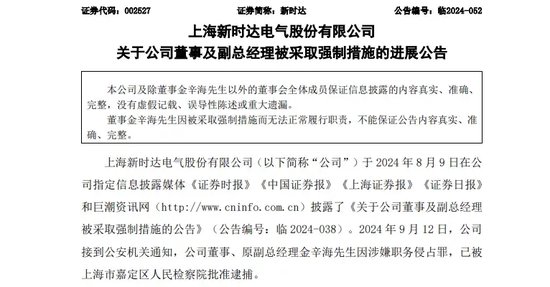 证券代码：002527 证券简称：新时达 公告编号：临2024-052

上海新时达电气股份有限公司
关于公司董事及副总经理被采取强制措施的进展公告

本公司及除董事金辛海先生以外的董事会全体成员保证信息披露的内容真实、准确、完整，没有虚假记载、误导性陈述或重大遗漏。
董事金辛海先生因被采取强制措施而无法正常履行职责，不能保证公告内容真实、准确、完整。

上海新时达电气股份有限公司（以下简称“公司”）于 2024 年 8 月 9 日在公司指定信息披露媒体《证券时报》《中国证券报》《上海证券报》《证券日报》和巨潮资讯网（http://www.cninfo.com.cn）披露了《关于公司董事及副总经理被采取强制措施的公告》（公告编号：临 2024-038）。2024 年 9 月 12 日，公司接到公安机关通知，公司董事、原副总经理金辛海先生因涉嫌职务侵占罪，已被上海市嘉定区人民检察院批准逮捕。